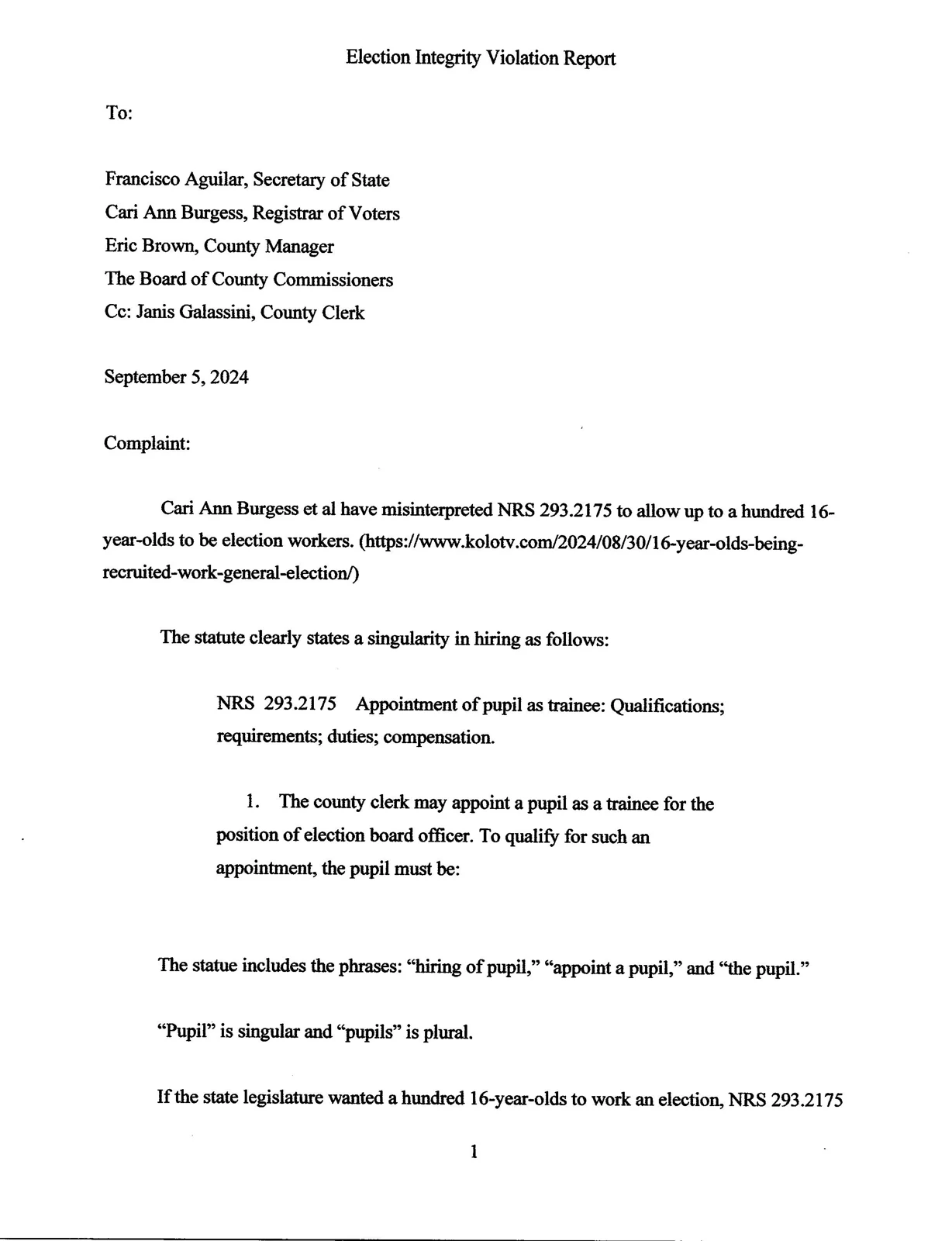 Election Integrity Violation Report

To:

Francisco Aguilar, Secretary of State
Cari Ann Burgess, Registrar of Voters
Eric Brown, County Manager
The Board of County Commissioners
Cc: Janis Galassini, County Clerk

September 5, 2024

Complaint:

Cari Ann Burgess et al have misinterpreted NRS 293.2175 to allow up to a hundred 16-year-olds to be election workers. (https://www.kolotv.com/2024/08/30/16-year-olds-being-recruited-work-general-election/)

The statute clearly states a singularity in hiring as follows:

NRS 293.2175 Appointment of pupil as trainee: Qualifications; requirements; duties; compensation.

1. The county clerk may appoint a pupil as a trainee for the position of election board officer. To qualify for such an appointment, the pupil must be:

The statue includes the phrases: "hiring of pupil," "appoint a pupil," and "the pupil."

"Pupil" is singular and "pupils" is plural.

If the state legislature wanted a hundred 16-year-olds to work an election, NRS 293.2175

1